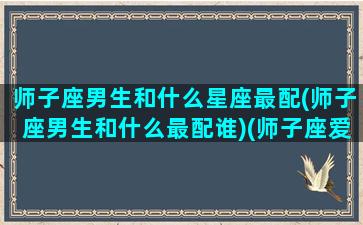 师子座男生和什么星座最配(师子座男生和什么最配谁)(师子座爱